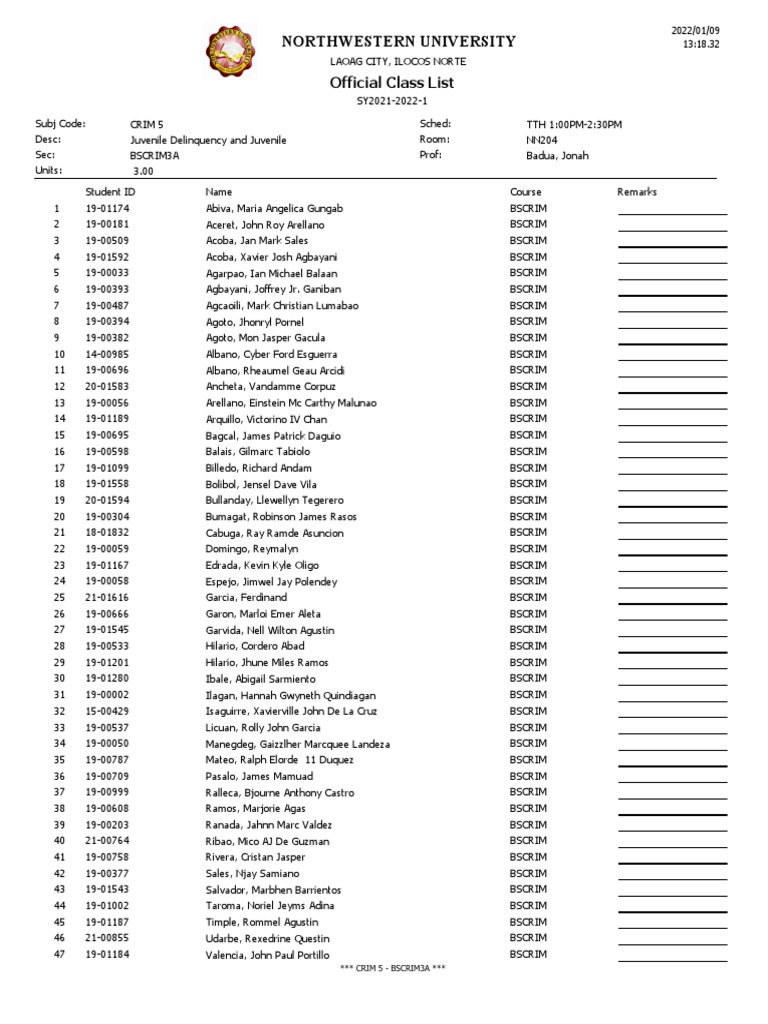 2022/01/09
13:18.32

NORTHWESTERN UNIVERSITY
LAOAG CITY, ILOCOS NORTE
Official Class List
SY2021-2022-1

Subj Code: CRIM 5
Desc: Juvenile Delinquency and Juvenile
Sec: BSCRIM3A
Units: 3.00
Sched: TTH 1:00PM-2:30PM
Room: NN204
Prof: Badua, Jonah

|  | Student ID | Name | Course | Remarks |
|---|---|---|---|---|
| 1 | 19-01174 | Abiva, Maria Angelica Gungab | BSCRIM | ____ |
| 2 | 19-00181 | Aceret, John Roy Arellano | BSCRIM | ____ |
| 3 | 19-00509 | Acoba, Jan Mark Sales | BSCRIM | ____ |
| 4 | 19-01592 | Acoba, Xavier Josh Agbayani | BSCRIM | ____ |
| 5 | 19-00033 | Agarpao, Ian Michael Balaan | BSCRIM | ____ |
| 6 | 19-00393 | Agbayani, Joffrey Jr. Ganiban | BSCRIM | ____ |
| 7 | 19-00487 | Agcaoili, Mark Christian Lumabao | BSCRIM | ____ |
| 8 | 19-00394 | Agoto, Jhonryl Pornel | BSCRIM | ____ |
| 9 | 19-00382 | Agoto, Mon Jasper Gacula | BSCRIM | ____ |
| 10 | 14-00985 | Albano, Cyber Ford Esguerra | BSCRIM | ____ |
| 11 | 19-00696 | Albano, Rheaumel Geau Arcidi | BSCRIM | ____ |
| 12 | 20-01583 | Ancheta, Vandamme Corpuz | BSCRIM | ____ |
| 13 | 19-00056 | Arellano, Einstein Mc Carthy Malunao | BSCRIM | ____ |
| 14 | 19-01189 | Arquillo, Victorino IV Chan | BSCRIM | ____ |
| 15 | 19-00695 | Bagcal, James Patrick Daguio | BSCRIM | ____ |
| 16 | 19-00598 | Balais, Gilmarc Tabiolo | BSCRIM | ____ |
| 17 | 19-01099 | Billedo, Richard Andam | BSCRIM | ____ |
| 18 | 19-01558 | Bolibol, Jensel Dave Vila | BSCRIM | ____ |
| 19 | 20-01594 | Bullanday, Llewellyn Tegerero | BSCRIM | ____ |
| 20 | 19-00304 | Bumagat, Robinson James Rasos | BSCRIM | ____ |
| 21 | 18-01832 | Cabuga, Ray Ramde Asuncion | BSCRIM | ____ |
| 22 | 19-00059 | Domingo, Reymalyn | BSCRIM | ____ |
| 23 | 19-01167 | Edrada, Kevin Kyle Oligo | BSCRIM | ____ |
| 24 | 19-00058 | Espejo, Jimwel Jay Polendey | BSCRIM | ____ |
| 25 | 21-01616 | Garcia, Ferdinand | BSCRIM | ____ |
| 26 | 19-00666 | Garon, Marloi Emer Aleta | BSCRIM | ____ |
| 27 | 19-01545 | Garvida, Nell Wilton Agustin | BSCRIM | ____ |
| 28 | 19-00533 | Hilario, Cordero Abad | BSCRIM | ____ |
| 29 | 19-01201 | Hilario, Jhune Miles Ramos | BSCRIM | ____ |
| 30 | 19-01280 | Ibale, Abigail Sarmiento | BSCRIM | ____ |
| 31 | 19-00002 | Ilagan, Hannah Gwyneth Quindiagan | BSCRIM | ____ |
| 32 | 15-00429 | Isaguirre, Xavierville John De La Cruz | BSCRIM | ____ |
| 33 | 19-00537 | Licuan, Rolly John Garcia | BSCRIM | ____ |
| 34 | 19-00050 | Manegdeg, Gaizzlher Marcquee Landeza | BSCRIM | ____ |
| 35 | 19-00787 | Mateo, Ralph Elorde 11 Duquez | BSCRIM | ____ |
| 36 | 19-00709 | Pasalo, James Mamuad | BSCRIM | ____ |
| 37 | 19-00999 | Ralleca, Bjourne Anthony Castro | BSCRIM | ____ |
| 38 | 19-00608 | Ramos, Marjorie Agas | BSCRIM | ____ |
| 39 | 19-00203 | Ranada, Jahnn Marc Valdez | BSCRIM | ____ |
| 40 | 21-00764 | Ribao, Mico AJ De Guzman | BSCRIM | ____ |
| 41 | 19-00758 | Rivera, Cristan Jasper | BSCRIM | ____ |
| 42 | 19-00377 | Sales, Njay Samiano | BSCRIM | ____ |
| 43 | 19-01543 | Salvador, Marbhen Barrientos | BSCRIM | ____ |
| 44 | 19-01002 | Taroma, Noriel Jeyms Adina | BSCRIM | ____ |
| 45 | 19-01187 | Timple, Rommel Agustin | BSCRIM | ____ |
| 46 | 21-00855 | Udarbe, Rexedrine Questin | BSCRIM | ____ |
| 47 | 19-01184 | Valencia, John Paul Portillo | BSCRIM | ____ |

*** CRIM 5 - BSCRIM3A ***